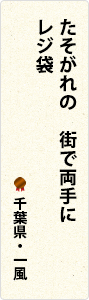 たそがれの　街で両手に
レジ袋

千葉県・一風